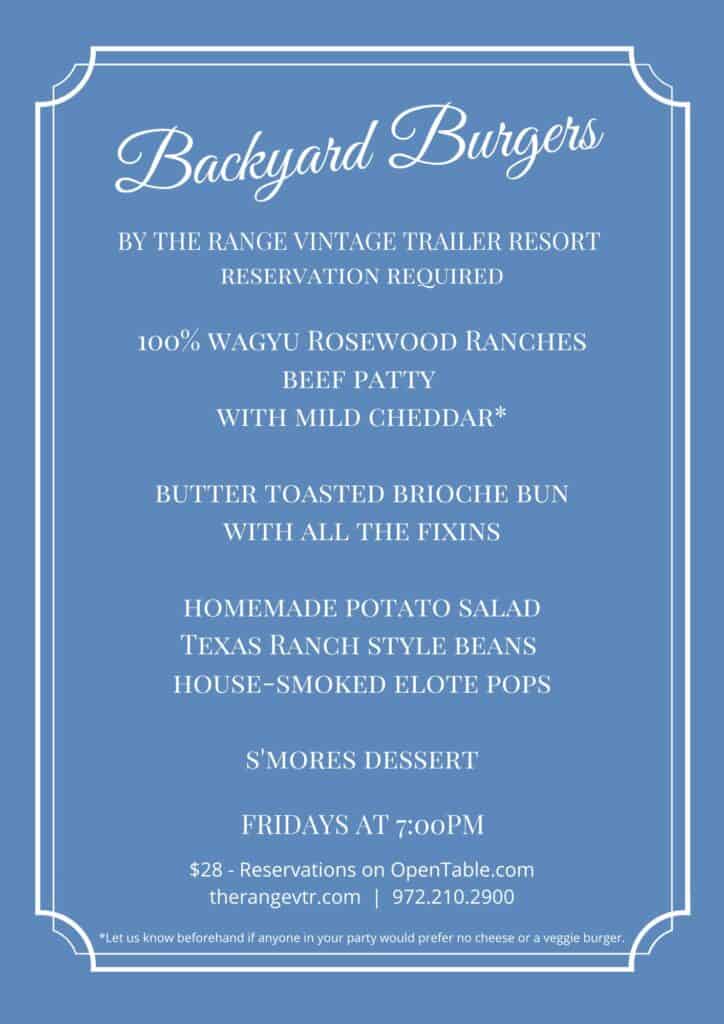 Backyard Burgers

BY THE RANGE VINTAGE TRAILER RESORT
RESERVATION REQUIRED

100% WAGYU ROSEWOOD RANCHES
BEEF PATTY
WITH MILD CHEDDAR*

BUTTER TOASTED BRIOCHE BUN
WITH ALL THE FIXINS

HOMEMADE POTATO SALAD
TEXAS RANCH STYLE BEANS
HOUSE-SMOKED ELOTE POPS

S'MORES DESSERT

FRIDAYS AT 7:00PM

$28 - Reservations on OpenTable.com
therangevtr.com | 972.210.2900

*Let us know beforehand if anyone in your party would prefer no cheese or a veggie burger.